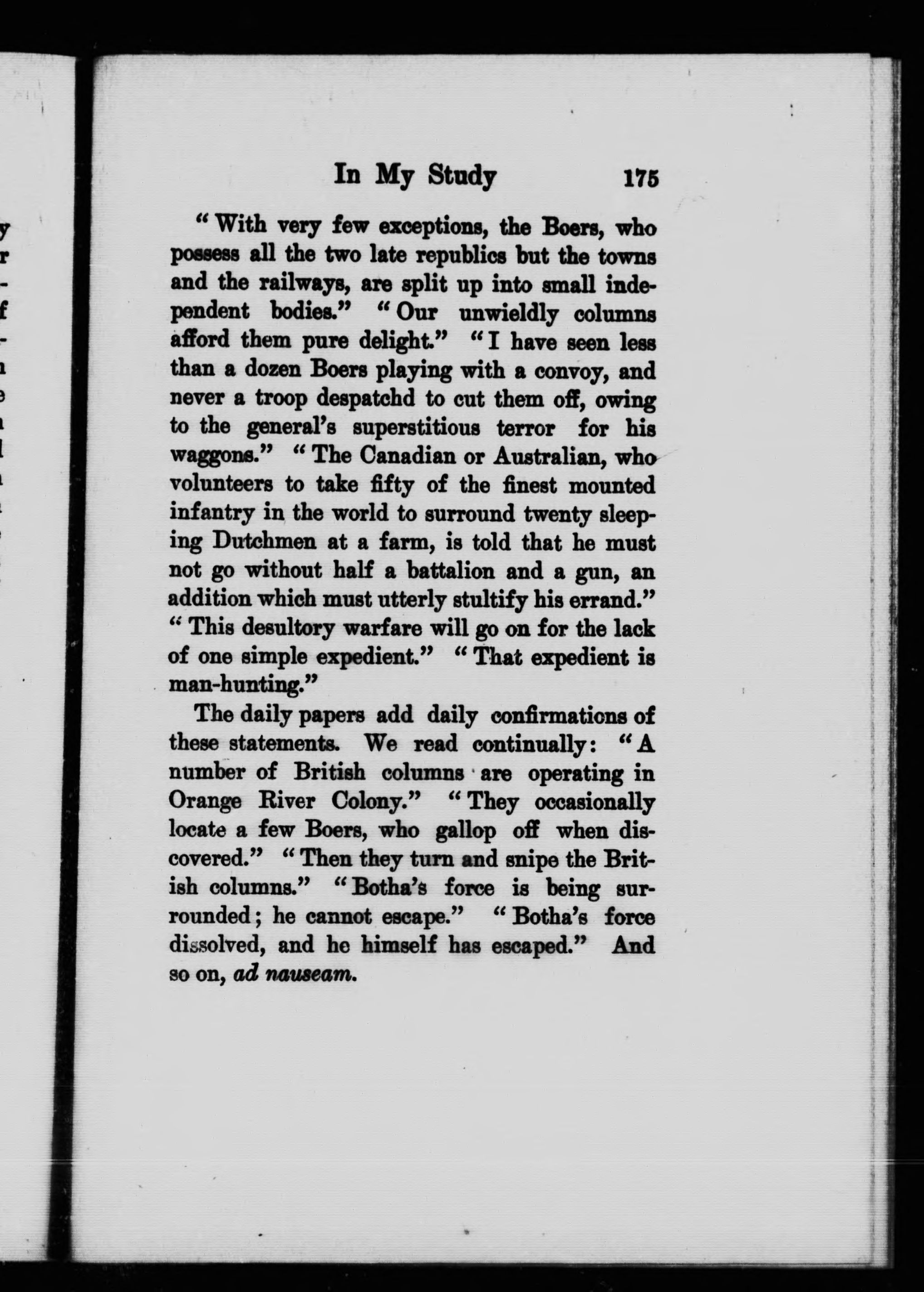 In My Study 175

"With very few exceptions, the Boers, who possess all the two late republics but the towns and the railways, are split up into small independent bodies." "Our unwieldly columns afford them pure delight." "I have seen less than a dozen Boers playing with a convoy, and never a troop despatchd to cut them off, owing to the general's superstitious terror for his waggons." "The Canadian or Australian, who volunteers to take fifty of the finest mounted infantry in the world to surround twenty sleeping Dutchmen at a farm, is told that he must not go without half a battalion and a gun, an addition which must utterly stultify his errand." "This desultory warfare will go on for the lack of one simple expedient." "That expedient is man-hunting."

The daily papers add daily confirmations of these statements. We read continually: "A number of British columns are operating in Orange River Colony." "They occasionally locate a few Boers, who gallop off when discovered." "Then they turn and snipe the British columns." "Botha's force is being surrounded; he cannot escape." "Botha's force dissolved, and he himself has escaped." And so on, ad nauseam.